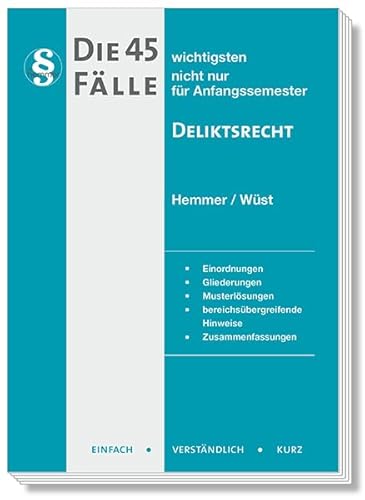 §

DIE 45 FÄLLE

wichtigsten nicht nur für Anfangssemester

DELIKTSRECHT

Hemmer / Wüst

- Einordnungen
- Gliederungen
- Musterlösungen
- bereichsübergreifende Hinweise
- Zusammenfassungen

EINFACH • VERSTÄNDLICH • KURZ